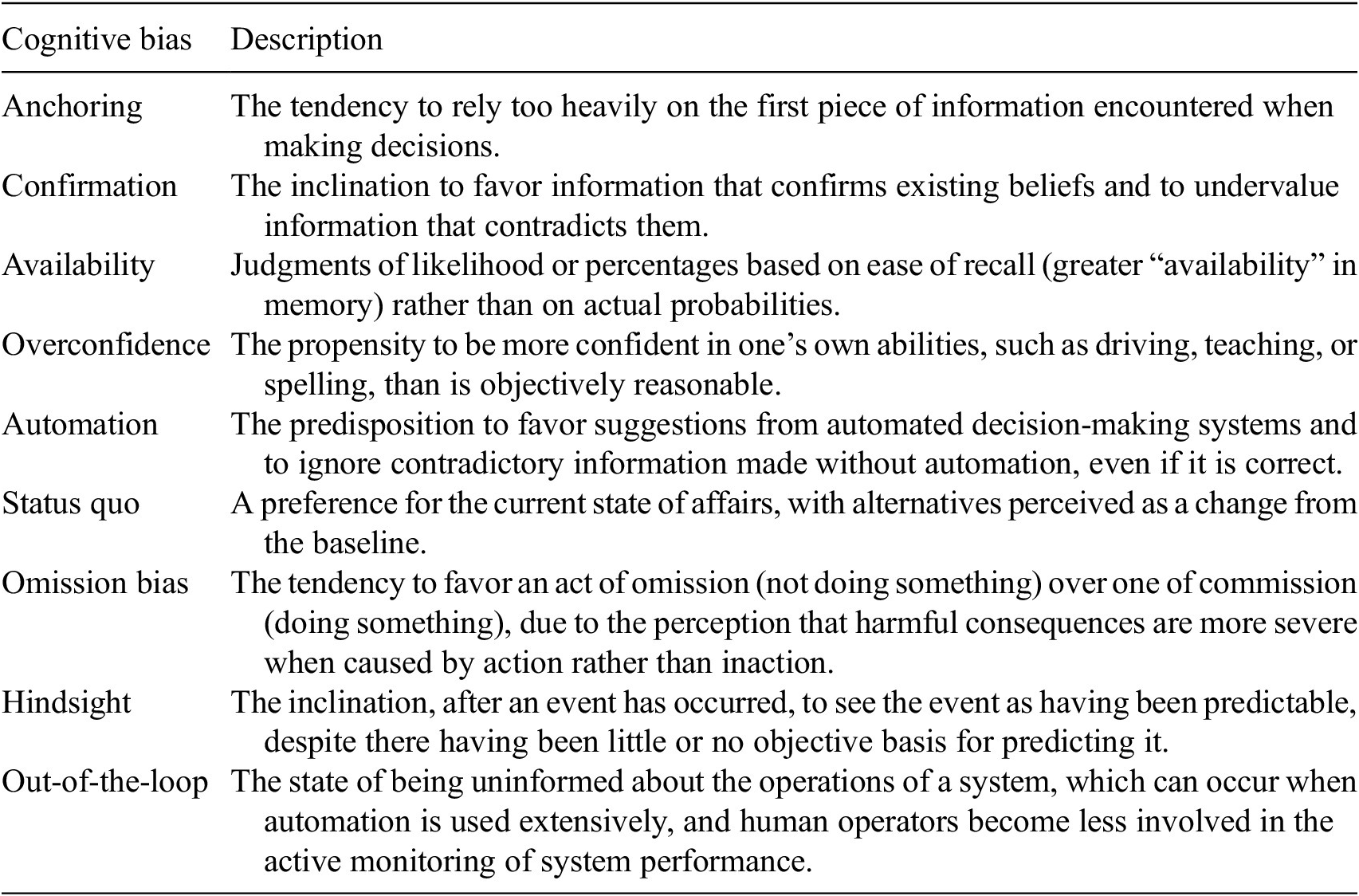 | Cognitive bias | Description |
|---|---|
| Anchoring | The tendency to rely too heavily on the first piece of information encountered when making decisions. |
| Confirmation | The inclination to favor information that confirms existing beliefs and to undervalue information that contradicts them. |
| Availability | Judgments of likelihood or percentages based on ease of recall (greater “availability” in memory) rather than on actual probabilities. |
| Overconfidence | The propensity to be more confident in one’s own abilities, such as driving, teaching, or spelling, than is objectively reasonable. |
| Automation | The predisposition to favor suggestions from automated decision-making systems and to ignore contradictory information made without automation, even if it is correct. |
| Status quo | A preference for the current state of affairs, with alternatives perceived as a change from the baseline. |
| Omission bias | The tendency to favor an act of omission (not doing something) over one of commission (doing something), due to the perception that harmful consequences are more severe when caused by action rather than inaction. |
| Hindsight | The inclination, after an event has occurred, to see the event as having been predictable, despite there having been little or no objective basis for predicting it. |
| Out-of-the-loop | The state of being uninformed about the operations of a system, which can occur when automation is used extensively, and human operators become less involved in the active monitoring of system performance. |